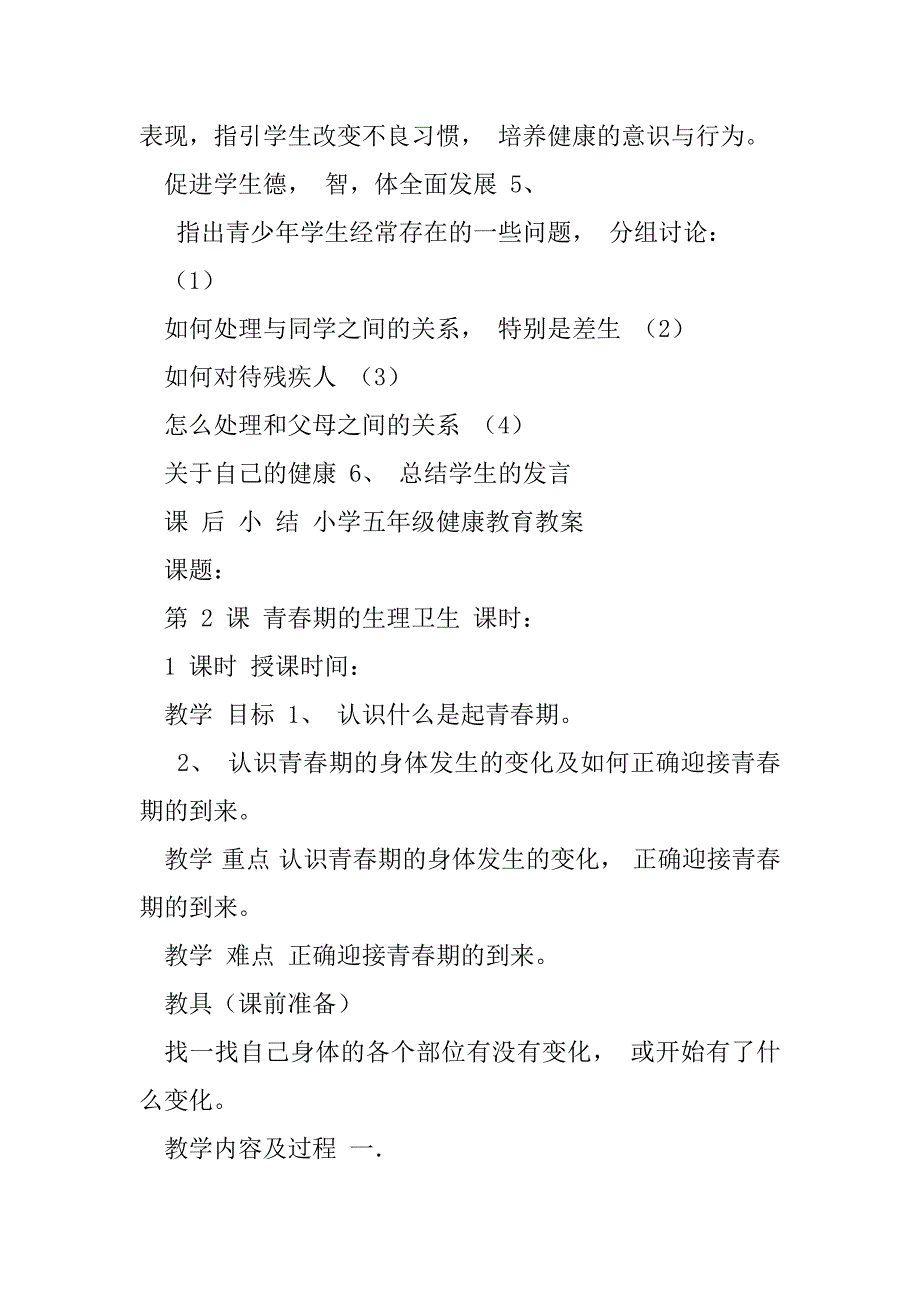 表现，指引学生改变不良习惯， 培养健康的意识与行为。

促进学生德， 智，体全面发展 5、

指出青少年学生经常存在的一些问题， 分组讨论：

（1）

如何处理与同学之间的关系， 特别是差生 （2）

如何对待残疾人 （3）

怎么处理和父母之间的关系 （4）

关于自己的健康 6、 总结学生的发言

课 后 小 结 小学五年级健康教育教案

课题：

第 2 课 青春期的生理卫生 课时：

1 课时 授课时间：

教学 目标 1、 认识什么是起青春期。

2、 认识青春期的身体发生的变化及如何正确迎接青春期的到来。

教学 重点 认识青春期的身体发生的变化， 正确迎接青春期的到来。

教学 难点 正确迎接青春期的到来。

教具（课前准备）

找一找自己身体的各个部位有没有变化， 或开始有了什么变化。

教学内容及过程 一.